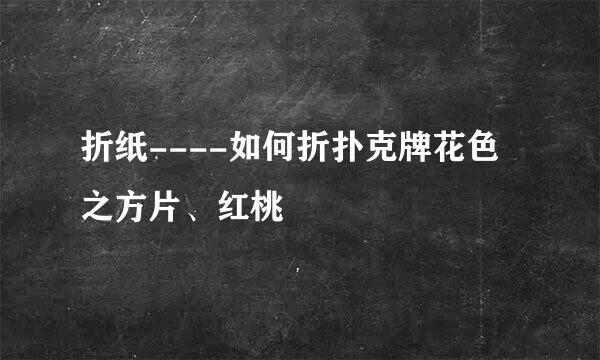 折纸----如何折扑克牌花色之方片、红桃